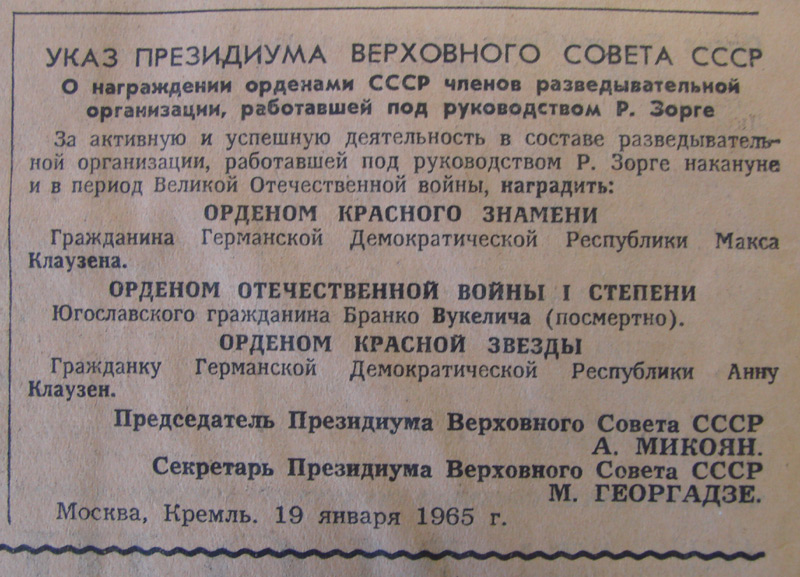 УКАЗ ПРЕЗИДИУМА ВЕРХОВНОГО СОВЕТА СССР

О награждении орденами СССР членов разведывательной организации, работавшей под руководством Р. Зорге

За активную и успешную деятельность в составе разведывательной организации, работавшей под руководством Р. Зорге накануне и в период Великой Отечественной войны, наградить:

ОРДЕНОМ КРАСНОГО ЗНАМЕНИ

Гражданина Германской Демократической Республики Макса Клаузена.

ОРДЕНОМ ОТЕЧЕСТВЕННОЙ ВОЙНЫ I СТЕПЕНИ

Югославского гражданина Бранко Вукелича (посмертно).

ОРДЕНОМ КРАСНОЙ ЗВЕЗДЫ

Гражданку Германской Демократической Республики Анну Клаузен.

Председатель Президиума Верховного Совета СССР
А. МИКОЯН.
Секретарь Президиума Верховного Совета СССР
М. ГЕОРГАДЗЕ.

Москва, Кремль. 19 января 1965 г.